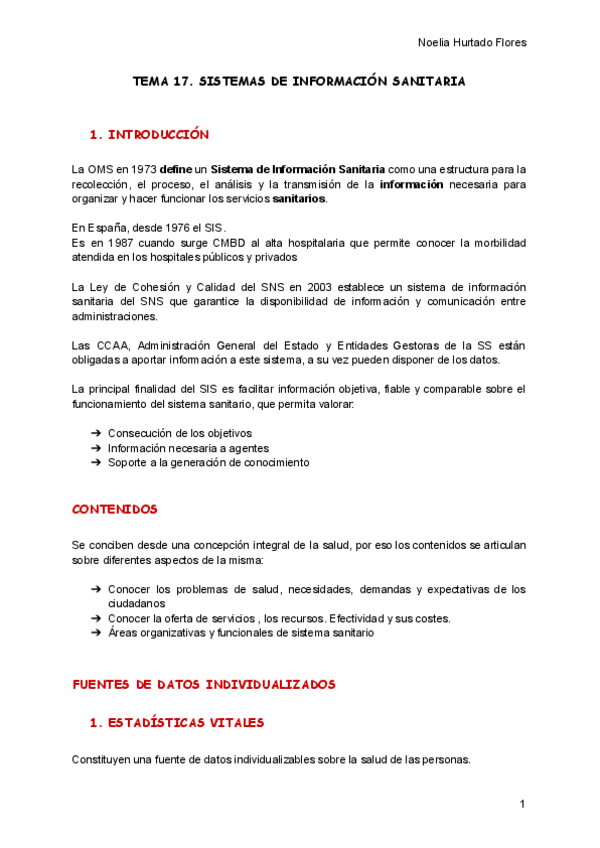 Noelia Hurtado Flores

TEMA 17. SISTEMAS DE INFORMACIÓN SANITARIA

1. INTRODUCCIÓN

La OMS en 1973 define un Sistema de Información Sanitaria como una estructura para la recolección, el proceso, el análisis y la transmisión de la información necesaria para organizar y hacer funcionar los servicios sanitarios.

En España, desde 1976 el SIS.
Es en 1987 cuando surge CMBD al alta hospitalaria que permite conocer la morbilidad atendida en los hospitales públicos y privados

La Ley de Cohesión y Calidad del SNS en 2003 establece un sistema de información sanitaria del SNS que garantice la disponibilidad de información y comunicación entre administraciones.

Las CCAA, Administración General del Estado y Entidades Gestoras de la SS están obligadas a aportar información a este sistema, a su vez pueden disponer de los datos.

La principal finalidad del SIS es facilitar información objetiva, fiable y comparable sobre el funcionamiento del sistema sanitario, que permita valorar:

➔ Consecución de los objetivos
➔ Información necesaria a agentes
➔ Soporte a la generación de conocimiento

CONTENIDOS

Se conciben desde una concepción integral de la salud, por eso los contenidos se articulan sobre diferentes aspectos de la misma:

➔ Conocer los problemas de salud, necesidades, demandas y expectativas de los ciudadanos
➔ Conocer la oferta de servicios , los recursos. Efectividad y sus costes.
➔ Áreas organizativas y funcionales de sistema sanitario

FUENTES DE DATOS INDIVIDUALIZADOS

1. ESTADÍSTICAS VITALES

Constituyen una fuente de datos individualizables sobre la salud de las personas.

1